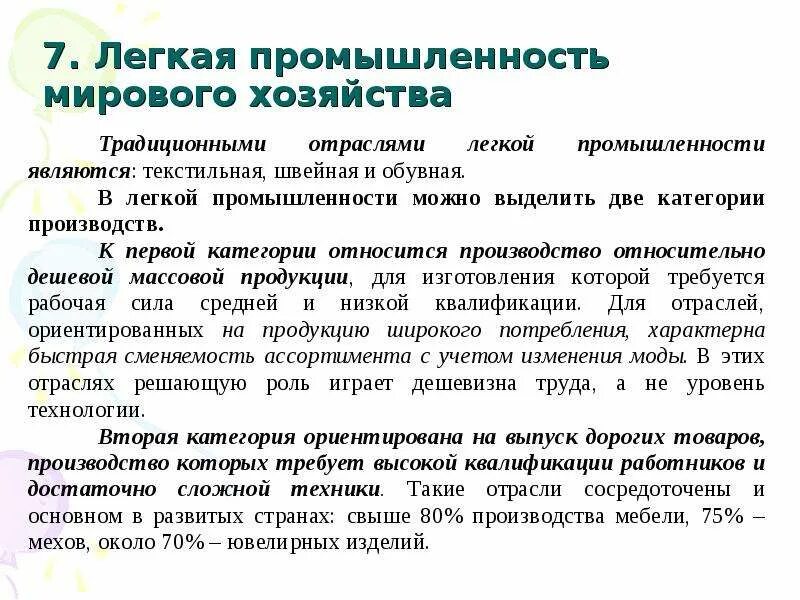 7. Легкая промышленность мирового хозяйства

Традиционными отраслями легкой промышленности являются: текстильная, швейная и обувная.

В легкой промышленности можно выделить две категории производств.

К первой категории относится производство относительно дешевой массовой продукции, для изготовления которой требуется рабочая сила средней и низкой квалификации. Для отраслей, ориентированных на продукцию широкого потребления, характерна быстрая сменяемость ассортимента с учетом изменения моды. В этих отраслях решающую роль играет дешевизна труда, а не уровень технологии.

Вторая категория ориентирована на выпуск дорогих товаров, производство которых требует высокой квалификации работников и достаточно сложной техники. Такие отрасли сосредоточены и основном в развитых странах: свыше 80% производства мебели, 75% – мехов, около 70% – ювелирных изделий.